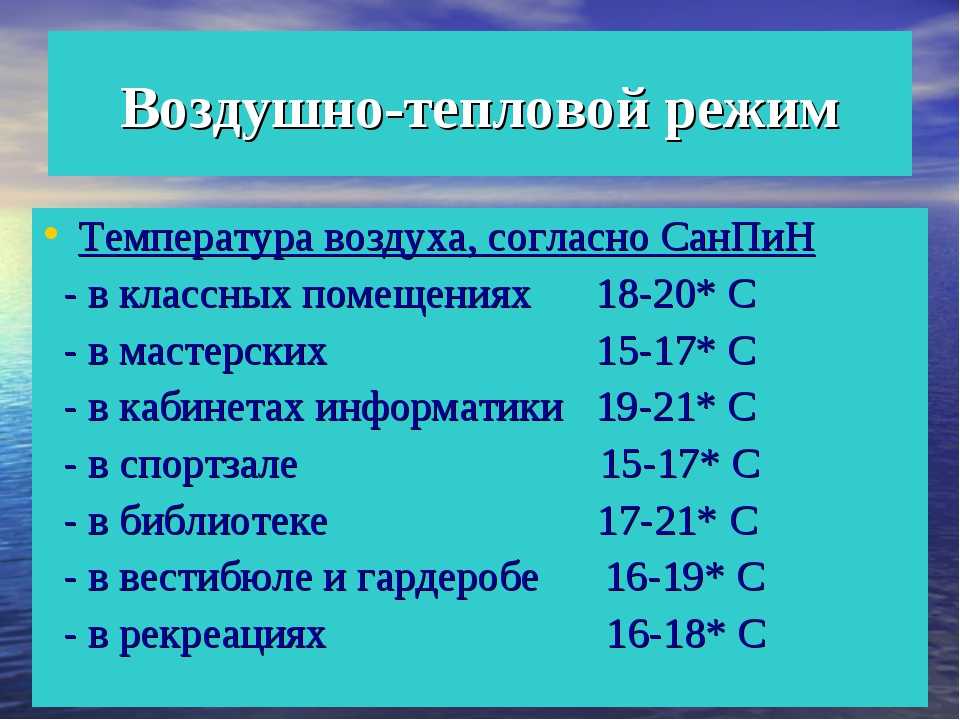 Воздушно-тепловой режим

• Температура воздуха, согласно СанПиН
- в классных помещениях 18-20* С
- в мастерских 15-17* С
- в кабинетах информатики 19-21* С
- в спортзале 15-17* С
- в библиотеке 17-21* С
- в вестибюле и гардеробе 16-19* С
- в рекреациях 16-18* С